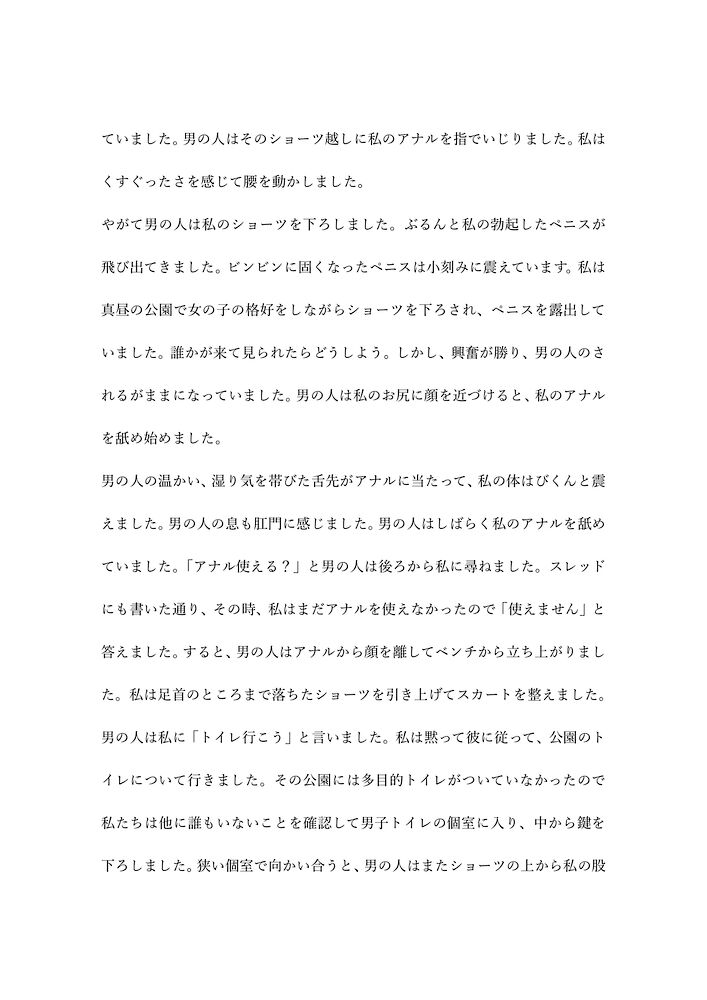 ていました。男の人はそのショーツ越しに私のアナルを指でいじりました。私はくすぐったさを感じて腰を動かしました。

やがて男の人は私のショーツを下ろしました。ぶるんと私の勃起したペニスが飛び出てきました。ビンビンに固くなったペニスは小刻みに震えています。私は真昼の公園で女の子の格好をしながらショーツを下ろされ、ペニスを露出していました。誰かが来て見られたらどうしよう。しかし、興奮が勝り、男の人のされるがままになっていました。男の人は私のお尻に顔を近づけると、私のアナルを舐め始めました。

男の人の温かい、湿り気を帯びた舌先がアナルに当たって、私の体はびくんと震えました。男の人の息も肛門に感じました。男の人はしばらく私のアナルを舐めていました。「アナル使える？」と男の人は後ろから私に尋ねました。スレッドにも書いた通り、その時、私はまだアナルを使えなかったので「使えません」と答えました。すると、男の人はアナルから顔を離してベンチから立ち上がりました。私は足首のところまで落ちたショーツを引き上げてスカートを整えました。男の人は私に「トイレ行こう」と言いました。私は黙って彼に従って、公園のトイレについて行きました。その公園には多目的トイレがついていなかったので私たちは他に誰もいないことを確認して男子トイレの個室に入り、中から鍵を下ろしました。狭い個室で向かい合うと、男の人はまたショーツの上から私の股